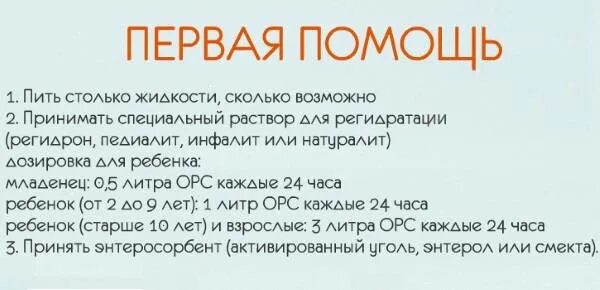 ПЕРВАЯ ПОМОЩЬ

1. Пить столько жидкости, сколько возможно
2. Принимать специальный раствор для регидратации (регидрон, педиалит, инфалит или натуралит)
дозировка для ребенка:
младенец: 0,5 литра ОРС каждые 24 часа
ребенок (от 2 до 9 лет): 1 литр ОРС каждые 24 часа
ребенок (старше 10 лет) и взрослые: 3 литра ОРС каждые 24 часа
3. Принять энтеросорбент (активированный уголь, энтерол или смекта).